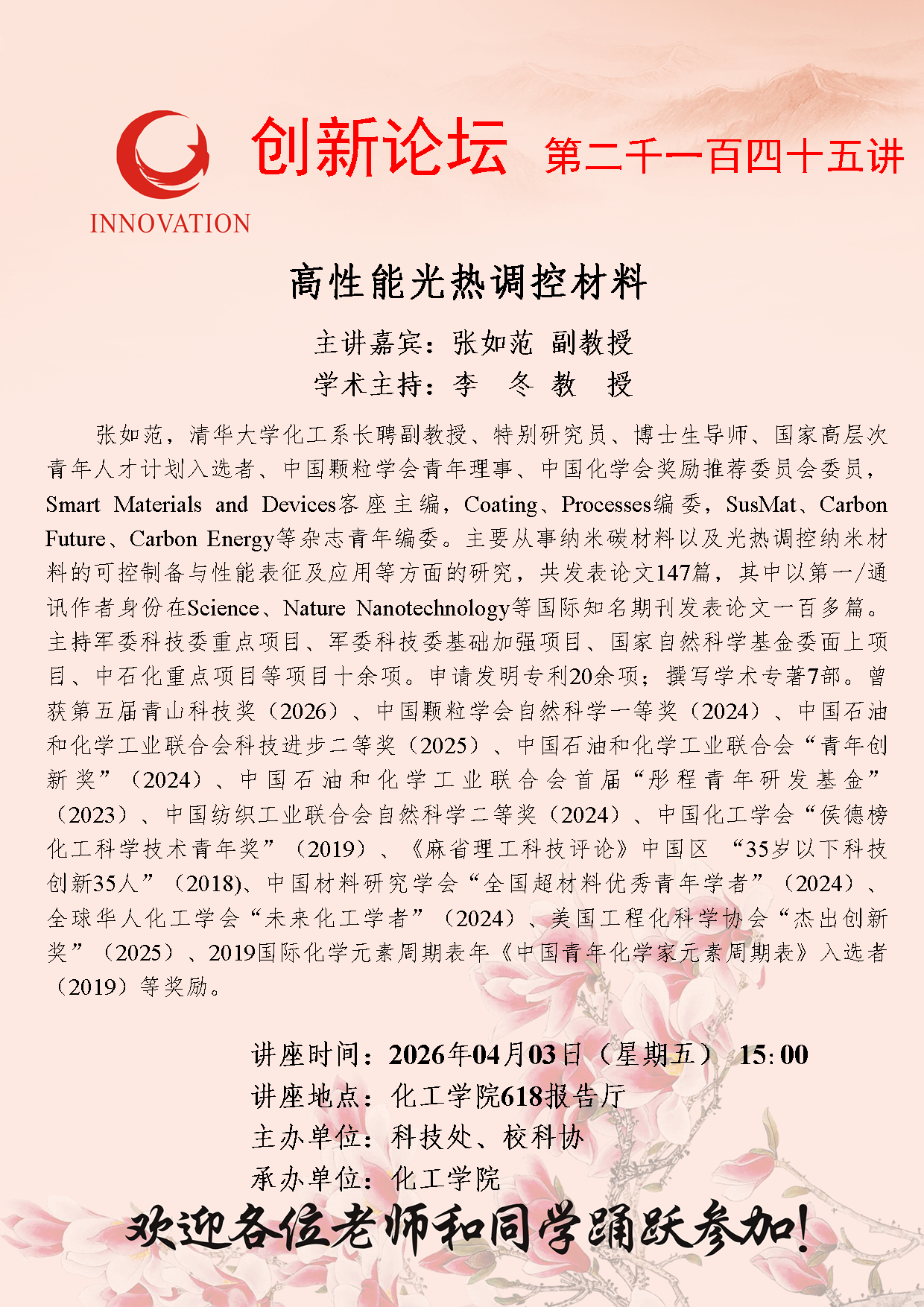 INNOVATION

创新论坛 第二千一百四十五讲

高性能光热调控材料

主讲嘉宾：张如范 副教授

学术主持：李 冬 教 授

张如范，清华大学化工系长聘副教授、特别研究员、博士生导师、国家高层次青年人才计划入选者、中国颗粒学会青年理事、中国化学会奖励推荐委员会委员，Smart Materials and Devices客座主编，Coating、Processes编委，SusMat、Carbon Future、Carbon Energy等杂志青年编委。主要从事纳米碳材料以及光热调控纳米材料的可控制备与性能表征及应用等方面的研究，共发表论文147篇，其中以第一/通讯作者身份在Science、Nature Nanotechnology等国际知名期刊发表论文一百多篇。主持军委科技委重点项目、军委科技委基础加强项目、国家自然科学基金委面上项目、中石化重点项目等项目十余项。申请发明专利20余项；撰写学术专著7部。曾获第五届青山科技奖（2026）、中国颗粒学会自然科学一等奖（2024）、中国石油和化学工业联合会科技进步二等奖（2025）、中国石油和化学工业联合会“青年创新奖”（2024）、中国石油和化学工业联合会首届“彤程青年研发基金”（2023）、中国纺织工业联合会自然科学二等奖（2024）、中国化工学会“侯德榜化工科学技术青年奖”（2019）、《麻省理工科技评论》中国区 “35岁以下科技创新35人”（2018)、中国材料研究学会“全国超材料优秀青年学者”（2024）、全球华人化工学会“未来化工学者”（2024）、美国工程化科学协会“杰出创新奖”（2025）、2019国际化学元素周期表年《中国青年化学家元素周期表》入选者（2019）等奖励。

讲座时间：2026年04月03日（星期五） 15:00
讲座地点：化工学院618报告厅
主办单位：科技处、校科协
承办单位：化工学院

欢迎各位老师和同学踊跃参加！